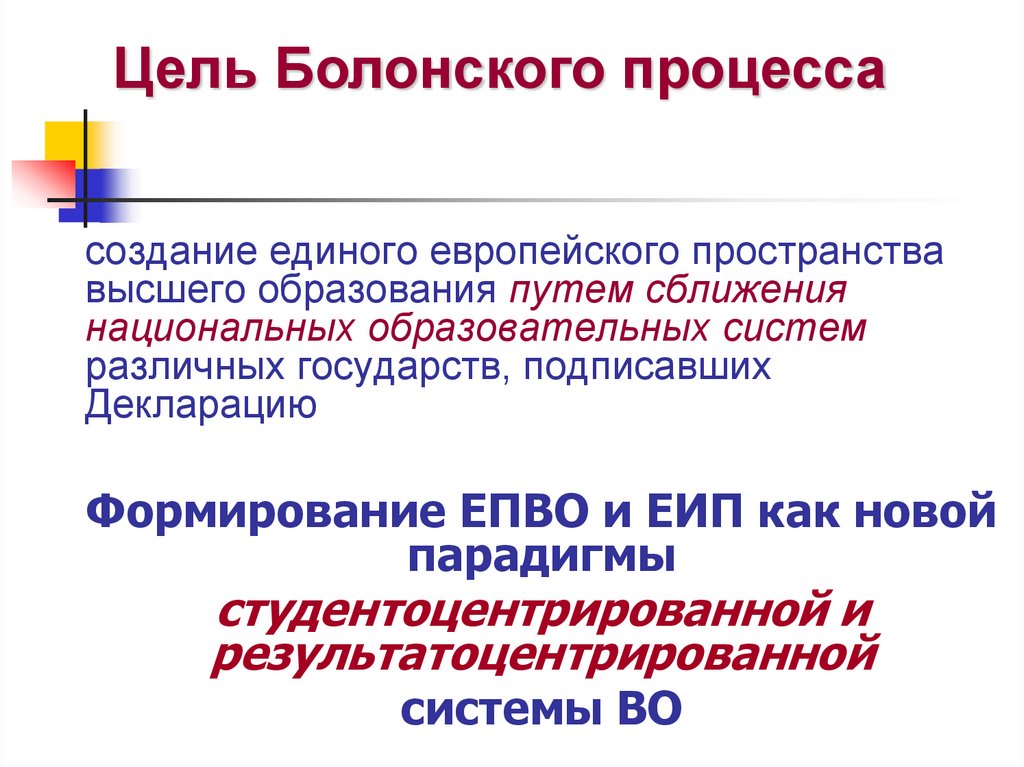 Цель Болонского процесса

создание единого европейского пространства высшего образования путем сближения национальных образовательных систем различных государств, подписавших Декларацию

Формирование ЕПВО и ЕИП как новой парадигмы

студентоцентрированной и результатоцентрированной

системы ВО